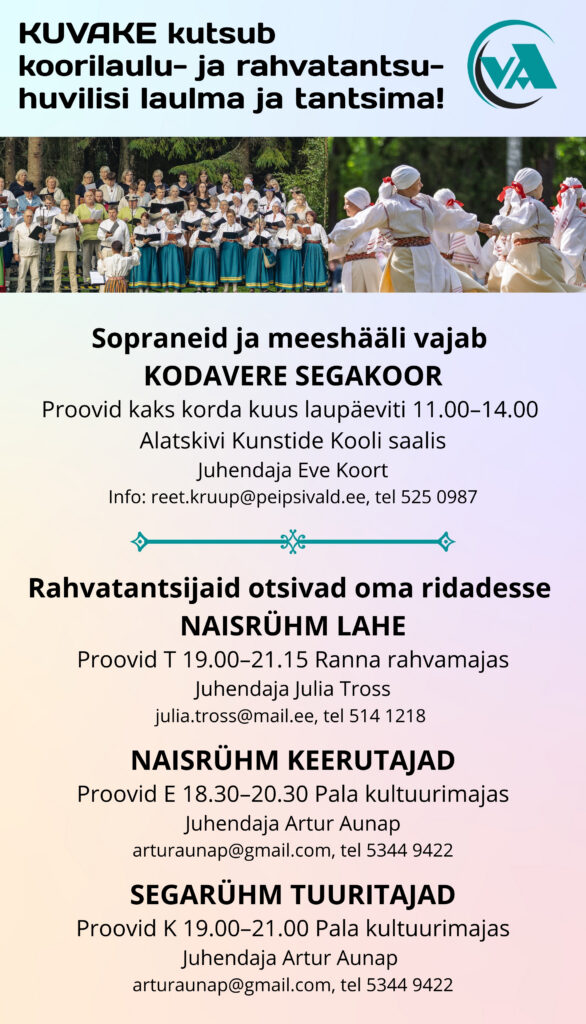 KUVAKE kutsub koorilaulu- ja rahvatantsuhuvilisi laulma ja tantsima!

VA

Sopraneid ja meeshääli vajab
KODAVERE SEGAKOOR
Proovid kaks korda kuus laupäeviti 11.00–14.00
Alatskivi Kunstide Kooli saalis
Juhendaja Eve Koort
Info: reet.kruup@peipsivald.ee, tel 525 0987

Rahvatantsijaid otsivad oma ridadesse
NAISRÜHM LAHE
Proovid T 19.00–21.15 Ranna rahvamajas
Juhendaja Julia Tross
julia.tross@mail.ee, tel 514 1218

NAISRÜHM KEERUTAJAD
Proovid E 18.30–20.30 Pala kultuurimajas
Juhendaja Artur Aunap
arturaunap@gmail.com, tel 5344 9422

SEGARÜHM TUURITAJAD
Proovid K 19.00–21.00 Pala kultuurimajas
Juhendaja Artur Aunap
arturaunap@gmail.com, tel 5344 9422